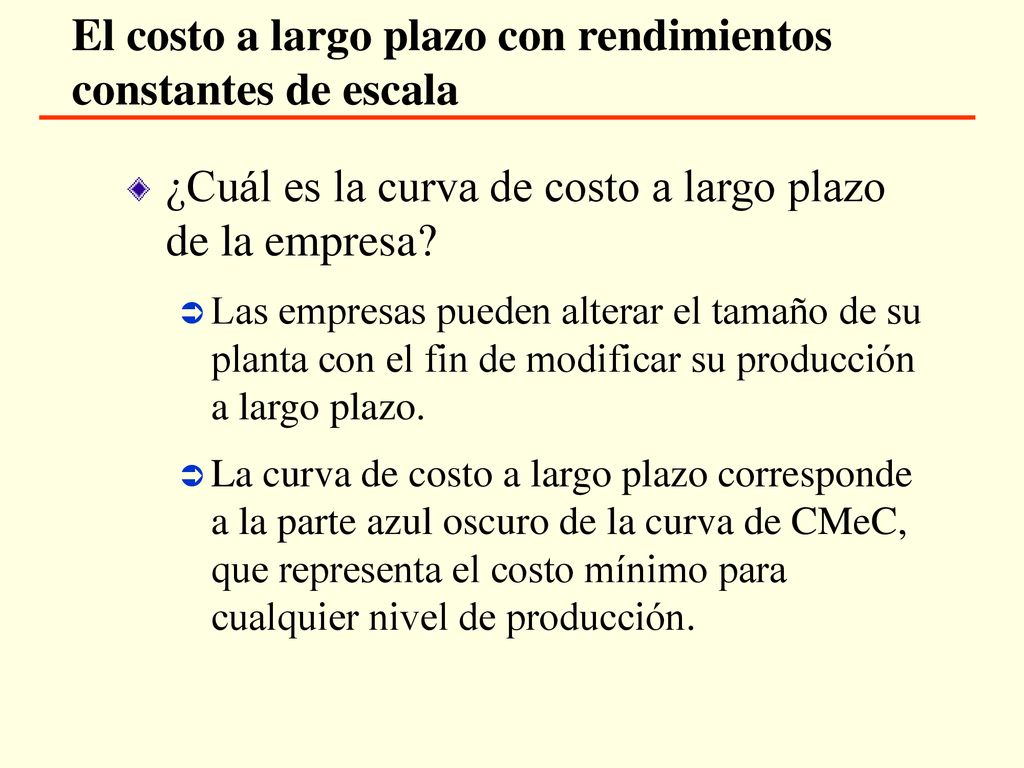 El costo a largo plazo con rendimientos constantes de escala

¿Cuál es la curva de costo a largo plazo de la empresa?

Las empresas pueden alterar el tamaño de su planta con el fin de modificar su producción a largo plazo.

La curva de costo a largo plazo corresponde a la parte azul oscuro de la curva de CMeC, que representa el costo mínimo para cualquier nivel de producción.